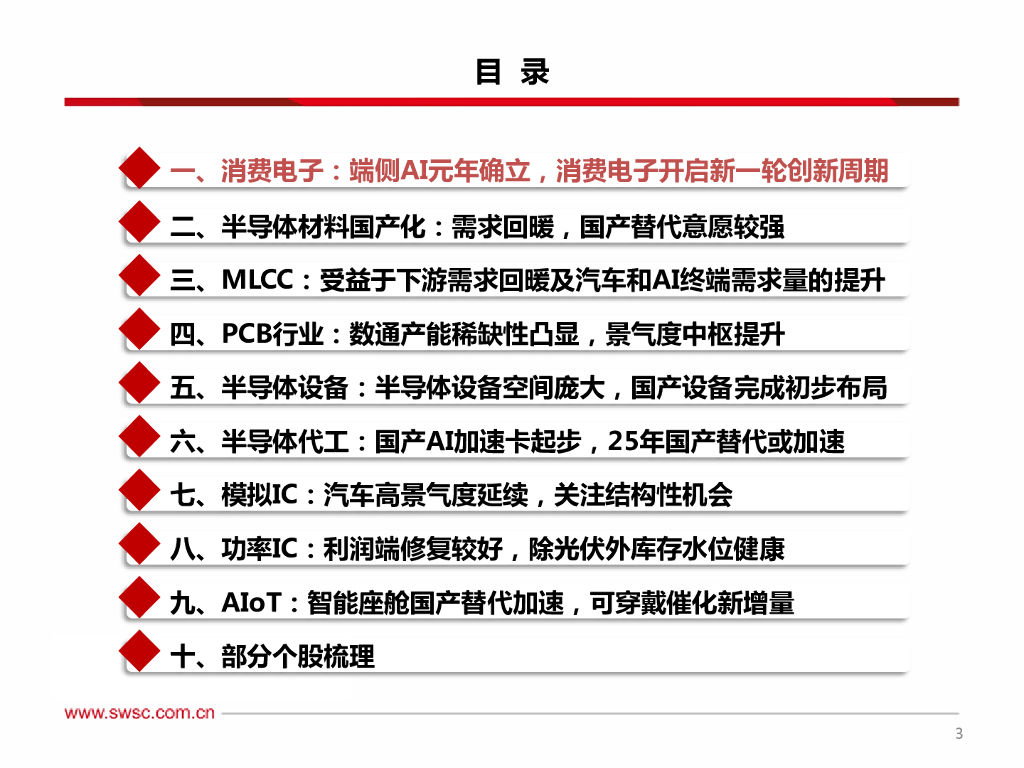 目 录

一、消费电子：端侧AI元年确立，消费电子开启新一轮创新周期

二、半导体材料国产化：需求回暖，国产替代意愿较强

三、MLCC：受益于下游需求回暖及汽车和AI终端需求量的提升

四、PCB行业：数通产能稀缺性凸显，景气度中枢提升

五、半导体设备：半导体设备空间庞大，国产设备完成初步布局

六、半导体代工：国产AI加速卡起步，25年国产替代或加速

七、模拟IC：汽车高景气度延续，关注结构性机会

八、功率IC：利润端修复较好，除光伏外库存水位健康

九、AIoT：智能座舱国产替代加速，可穿戴催化新增量

十、部分个股梳理

www.swsc.com.cn

3